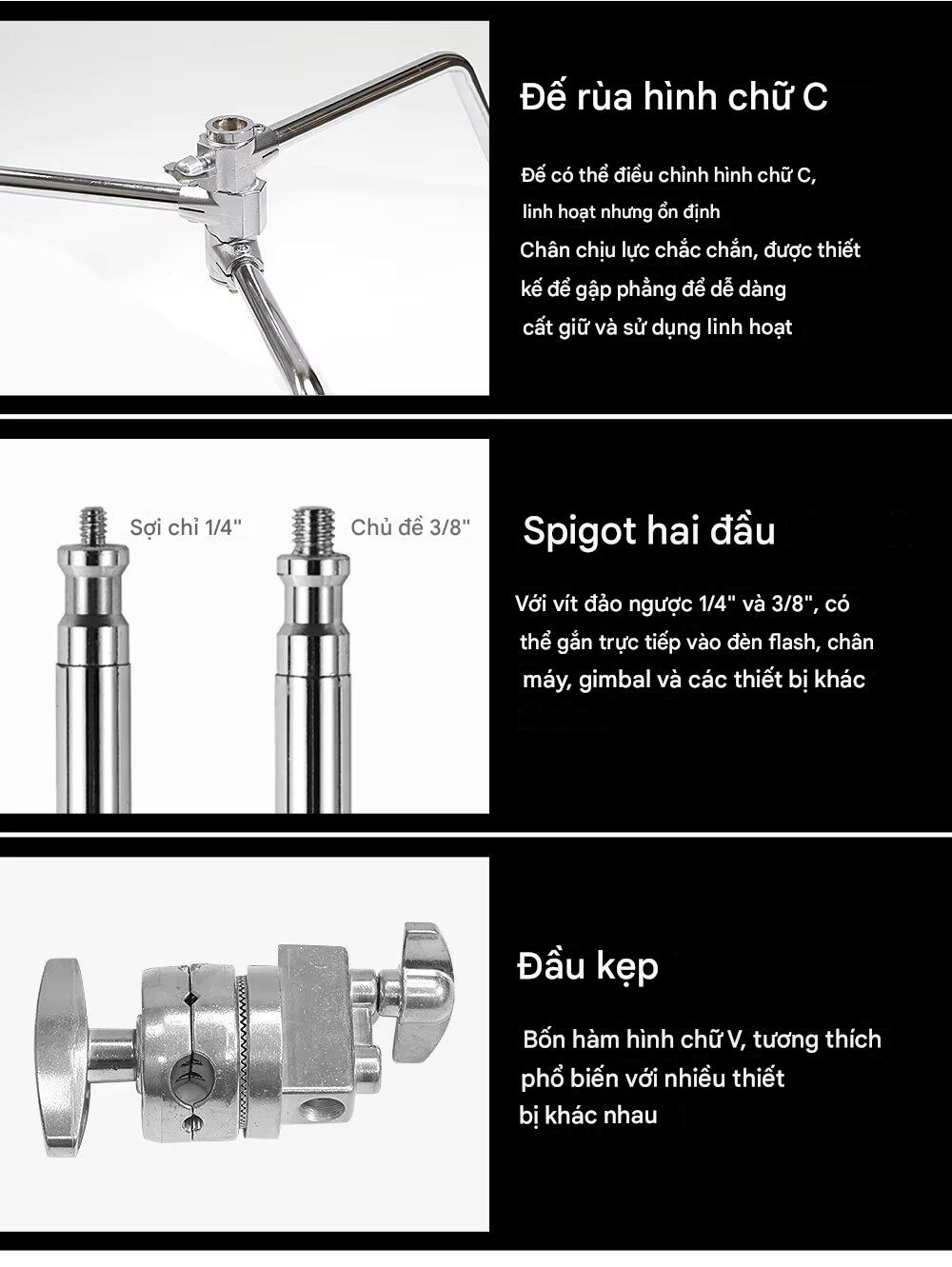 Đế rùa hình chữ C

Đế có thể điều chỉnh hình chữ C, linh hoạt nhưng ổn định
Chân chịu lực chắc chắn, được thiết kế để gập phẳng để dễ dàng cất giữ và sử dụng linh hoạt

Sợi chỉ 1/4"

Chủ đề 3/8"

Spigot hai đầu

Với vít đảo ngược 1/4" và 3/8", có thể gắn trực tiếp vào đèn flash, chân máy, gimbal và các thiết bị khác

Đầu kẹp

Bốn hàm hình chữ V, tương thích phổ biến với nhiều thiết bị khác nhau